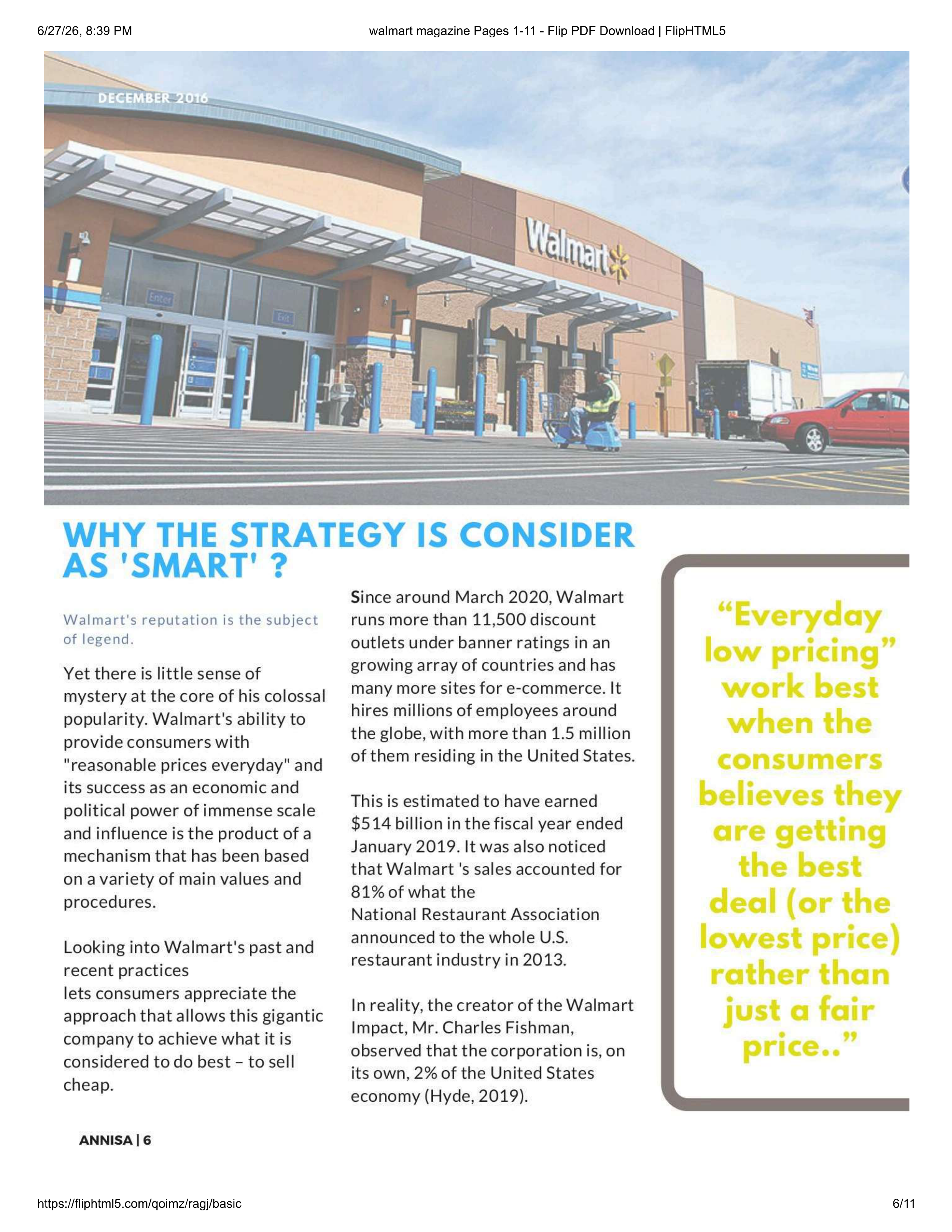 6/27/26, 8:39 PM

walmart magazine Pages 1-11 - Flip PDF Download | FlipHTML5

DECEMBER 2016

Walmart

Enter

Exit

WHY THE STRATEGY IS CONSIDER AS 'SMART' ?

Walmart's reputation is the subject of legend.

Yet there is little sense of mystery at the core of his colossal popularity. Walmart's ability to provide consumers with "reasonable prices everyday" and its success as an economic and political power of immense scale and influence is the product of a mechanism that has been based on a variety of main values and procedures.

Looking into Walmart's past and recent practices lets consumers appreciate the approach that allows this gigantic company to achieve what it is considered to do best – to sell cheap.

Since around March 2020, Walmart runs more than 11,500 discount outlets under banner ratings in an growing array of countries and has many more sites for e-commerce. It hires millions of employees around the globe, with more than 1.5 million of them residing in the United States.

This is estimated to have earned $514 billion in the fiscal year ended January 2019. It was also noticed that Walmart 's sales accounted for 81% of what the National Restaurant Association announced to the whole U.S. restaurant industry in 2013.

In reality, the creator of the Walmart Impact, Mr. Charles Fishman, observed that the corporation is, on its own, 2% of the United States economy (Hyde, 2019).

“Everyday low pricing” work best when the consumers believes they are getting the best deal (or the lowest price) rather than just a fair price..”

ANNISA | 6

https://fliphtml5.com/qoimz/ragj/basic

6/11